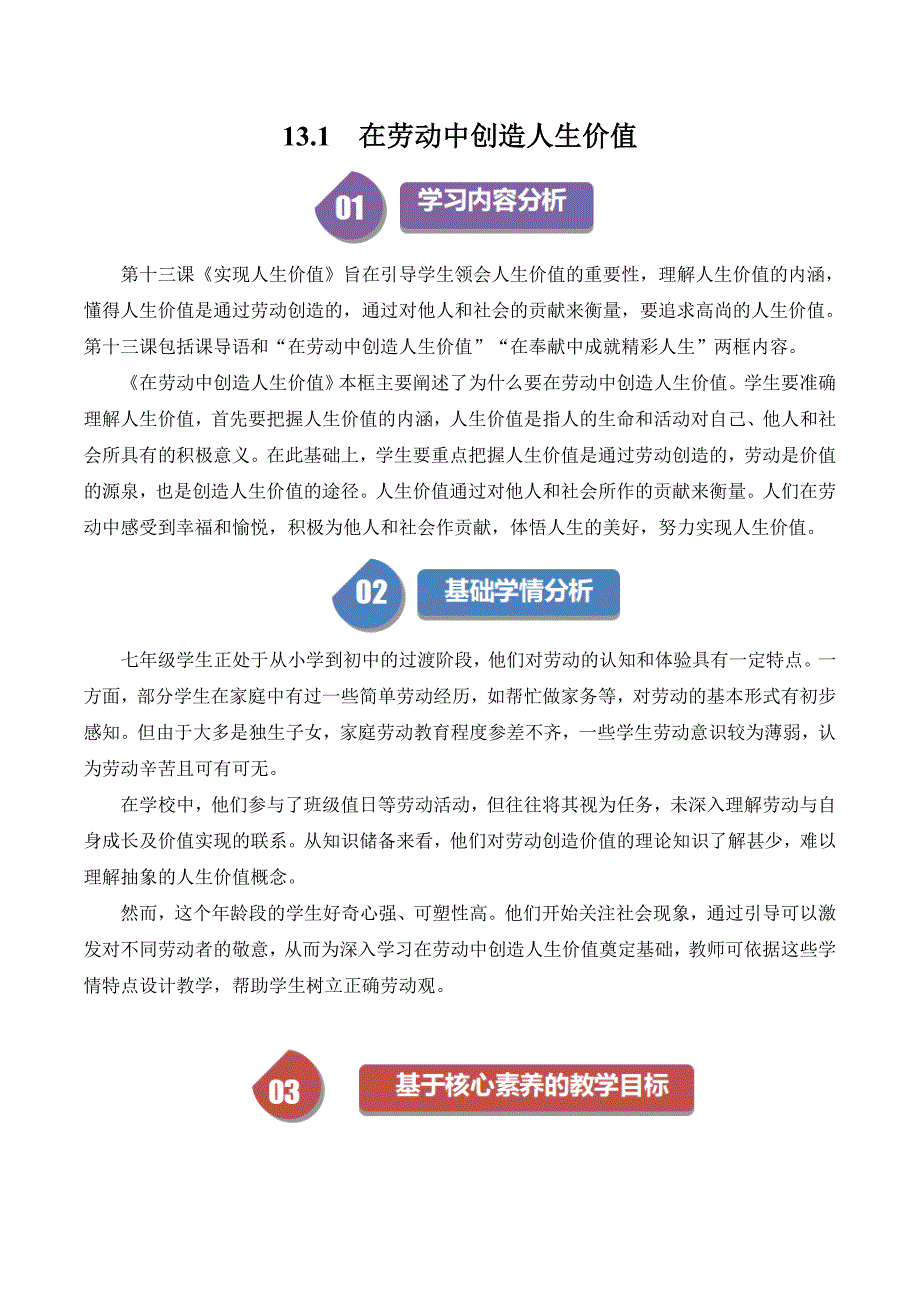 13.1 在劳动中创造人生价值

01 学习内容分析

第十三课《实现人生价值》旨在引导学生领会人生价值的重要性，理解人生价值的内涵，懂得人生价值是通过劳动创造的，通过对他人和社会的贡献来衡量，要追求高尚的人生价值。第十三课包括课导语和“在劳动中创造人生价值”“在奉献中成就精彩人生”两框内容。

《在劳动中创造人生价值》本框主要阐述了为什么要在劳动中创造人生价值。学生要准确理解人生价值，首先要把握人生价值的内涵，人生价值是指人的生命和活动对自己、他人和社会所具有的积极意义。在此基础上，学生要重点把握人生价值是通过劳动创造的，劳动是价值的源泉，也是创造人生价值的途径。人生价值通过对他人和社会所作的贡献来衡量。人们在劳动中感受到幸福和愉悦，积极为他人和社会作贡献，体悟人生的美好，努力实现人生价值。

02 基础学情分析

七年级学生正处于从小学到初中的过渡阶段，他们对劳动的认知和体验具有一定特点。一方面，部分学生在家庭中有过一些简单劳动经历，如帮忙做家务等，对劳动的基本形式有初步感知。但由于大多是独生子女，家庭劳动教育程度参差不齐，一些学生劳动意识较为薄弱，认为劳动辛苦且可有可无。

在学校中，他们参与了班级值日等劳动活动，但往往将其视为任务，未深入理解劳动与自身成长及价值实现的联系。从知识储备来看，他们对劳动创造价值的理论知识了解甚少，难以理解抽象的人生价值概念。

然而，这个年龄段的学生好奇心强、可塑性高。他们开始关注社会现象，通过引导可以激发对不同劳动者的敬意，从而为深入学习在劳动中创造人生价值奠定基础，教师可依据这些学情特点设计教学，帮助学生树立正确劳动观。

03 基于核心素养的教学目标